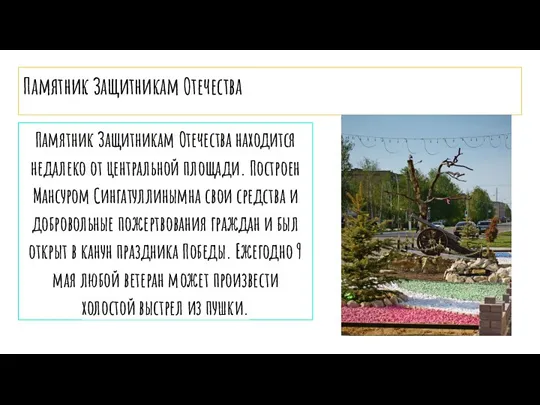 Памятник Защитникам Отечества

Памятник Защитникам Отечества находится недалеко от центральной площади. Построен Мансуром Сингатуллинымна свои средства и добровольные пожертвования граждан и был открыт в канун праздника Победы. Ежегодно 9 мая любой ветеран может произвести холостой выстрел из пушки.